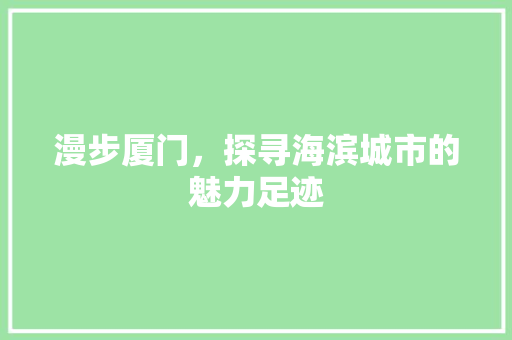 漫步厦门，探寻海滨城市的魅力足迹